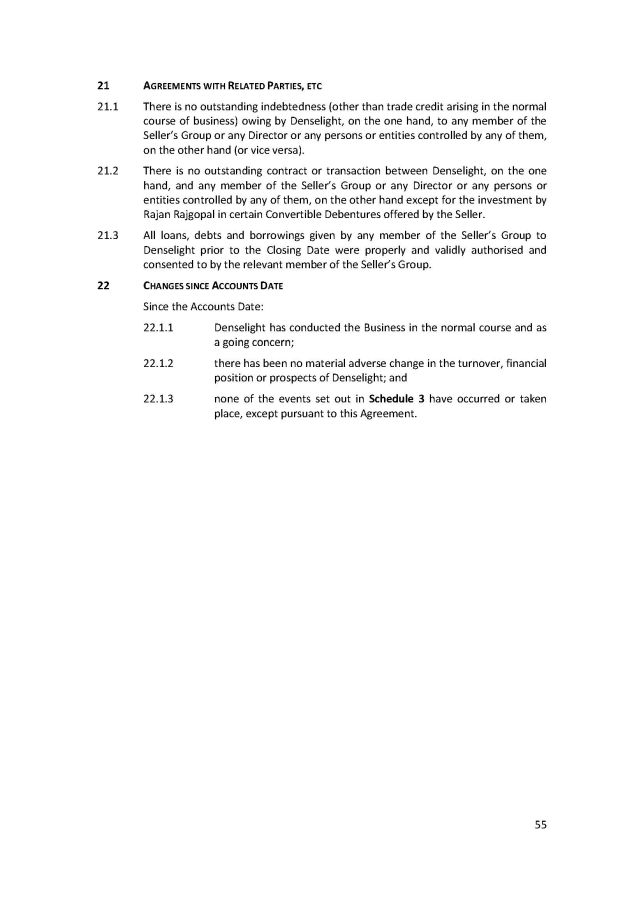 21 AGREEMENTS WITH RELATED PARTIES, ETC

21.1 There is no outstanding indebtedness (other than trade credit arising in the normal course of business) owing by Denselight, on the one hand, to any member of the Seller's Group or any Director or any persons or entities controlled by any of them, on the other hand (or vice versa).

21.2 There is no outstanding contract or transaction between Denselight, on the one hand, and any member of the Seller's Group or any Director or any persons or entities controlled by any of them, on the other hand except for the investment by Rajan Rajgopal in certain Convertible Debentures offered by the Seller.

21.3 All loans, debts and borrowings given by any member of the Seller's Group to Denselight prior to the Closing Date were properly and validly authorised and consented to by the relevant member of the Seller's Group.

22 CHANGES SINCE ACCOUNTS DATE

Since the Accounts Date:

22.1.1 Denselight has conducted the Business in the normal course and as a going concern;

22.1.2 there has been no material adverse change in the turnover, financial position or prospects of Denselight; and

22.1.3 none of the events set out in Schedule 3 have occurred or taken place, except pursuant to this Agreement.

55